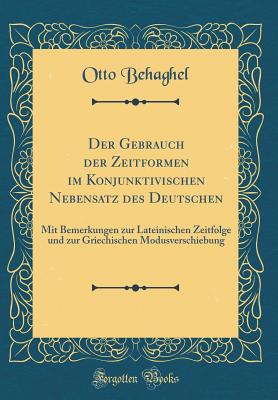 Otto Behaghel

Der Gebrauch der Zeitformen im Konjunktivischen Nebensatz des Deutschen

Mit Bemerkungen zur Lateinischen Zeitfolge und zur Griechischen Modusverschiebung

Forgotten Books